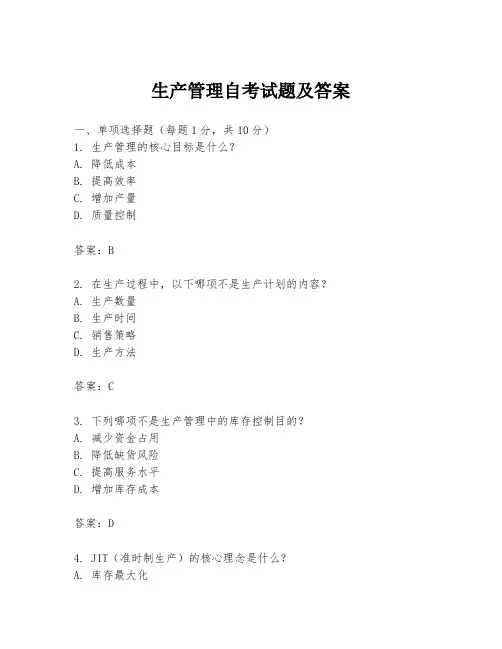 生产管理自考试题及答案

一、单项选择题（每题1分，共10分）
1. 生产管理的核心目标是什么？
A. 降低成本
B. 提高效率
C. 增加产量
D. 质量控制

答案：B

2. 在生产过程中，以下哪项不是生产计划的内容？
A. 生产数量
B. 生产时间
C. 销售策略
D. 生产方法

答案：C

3. 下列哪项不是生产管理中的库存控制目的？
A. 减少资金占用
B. 降低缺货风险
C. 提高服务水平
D. 增加库存成本

答案：D

4. JIT（准时制生产）的核心理念是什么？
A. 库存最大化